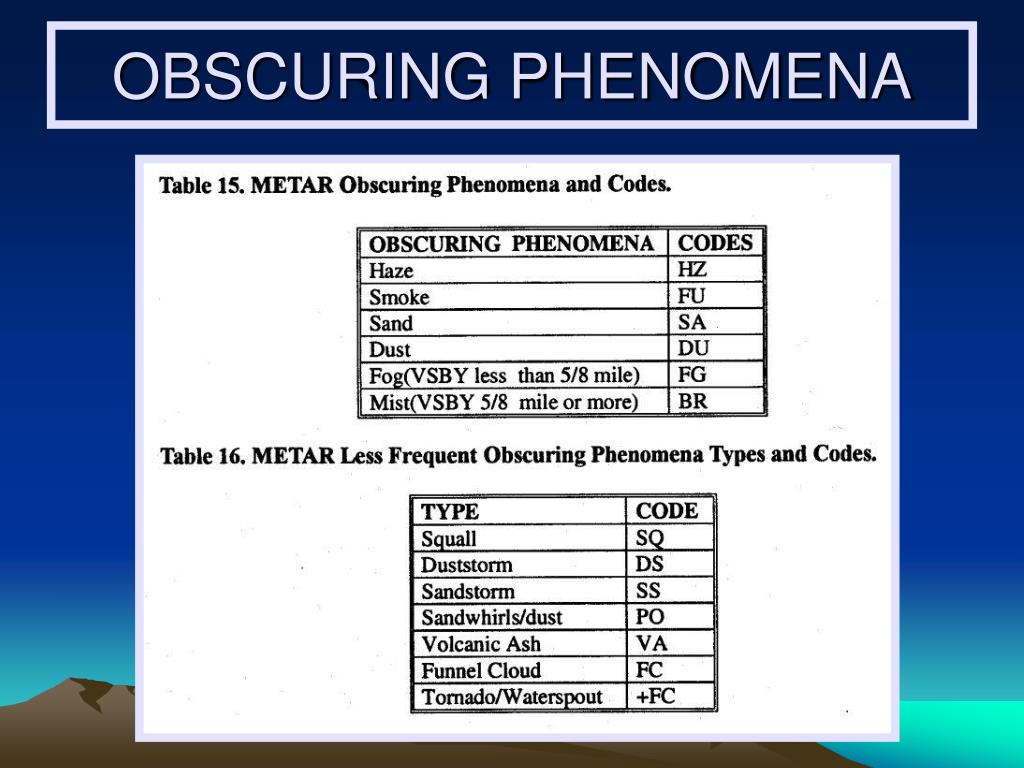 OBSCURING PHENOMENA

Table 15. METAR Obscuring Phenomena and Codes.

| OBSCURING PHENOMENA | CODES |
|---|---|
| Haze | HZ |
| Smoke | FU |
| Sand | SA |
| Dust | DU |
| Fog(VSBY less than 5/8 mile) | FG |
| Mist(VSBY 5/8 mile or more) | BR |

Table 16. METAR Less Frequent Obscuring Phenomena Types and Codes.

| TYPE | CODE |
|---|---|
| Squall | SQ |
| Duststorm | DS |
| Sandstorm | SS |
| Sandwhirls/dust | PO |
| Volcanic Ash | VA |
| Funnel Cloud | FC |
| Tornado/Waterspout | +FC |